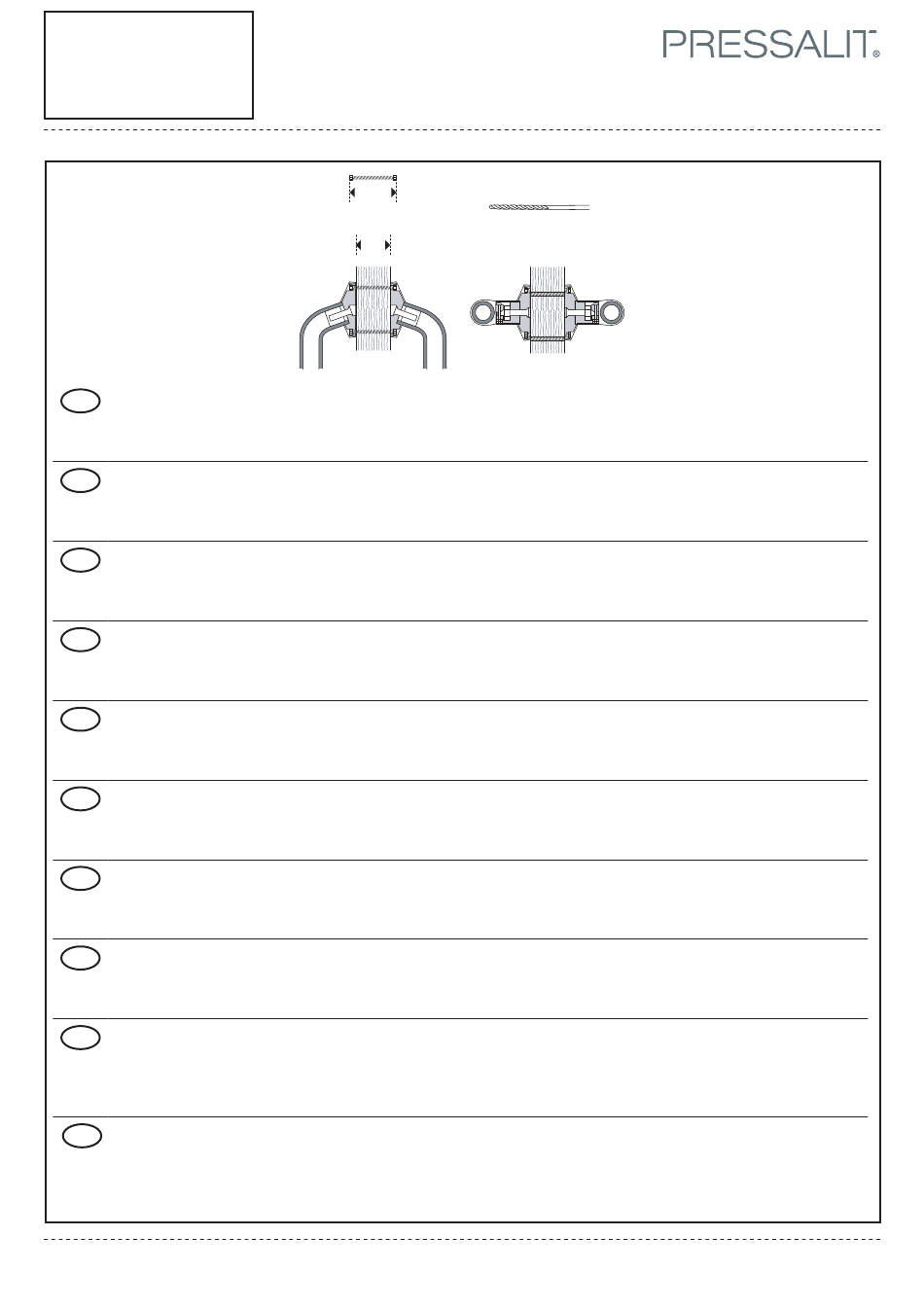 PRESSALIT®